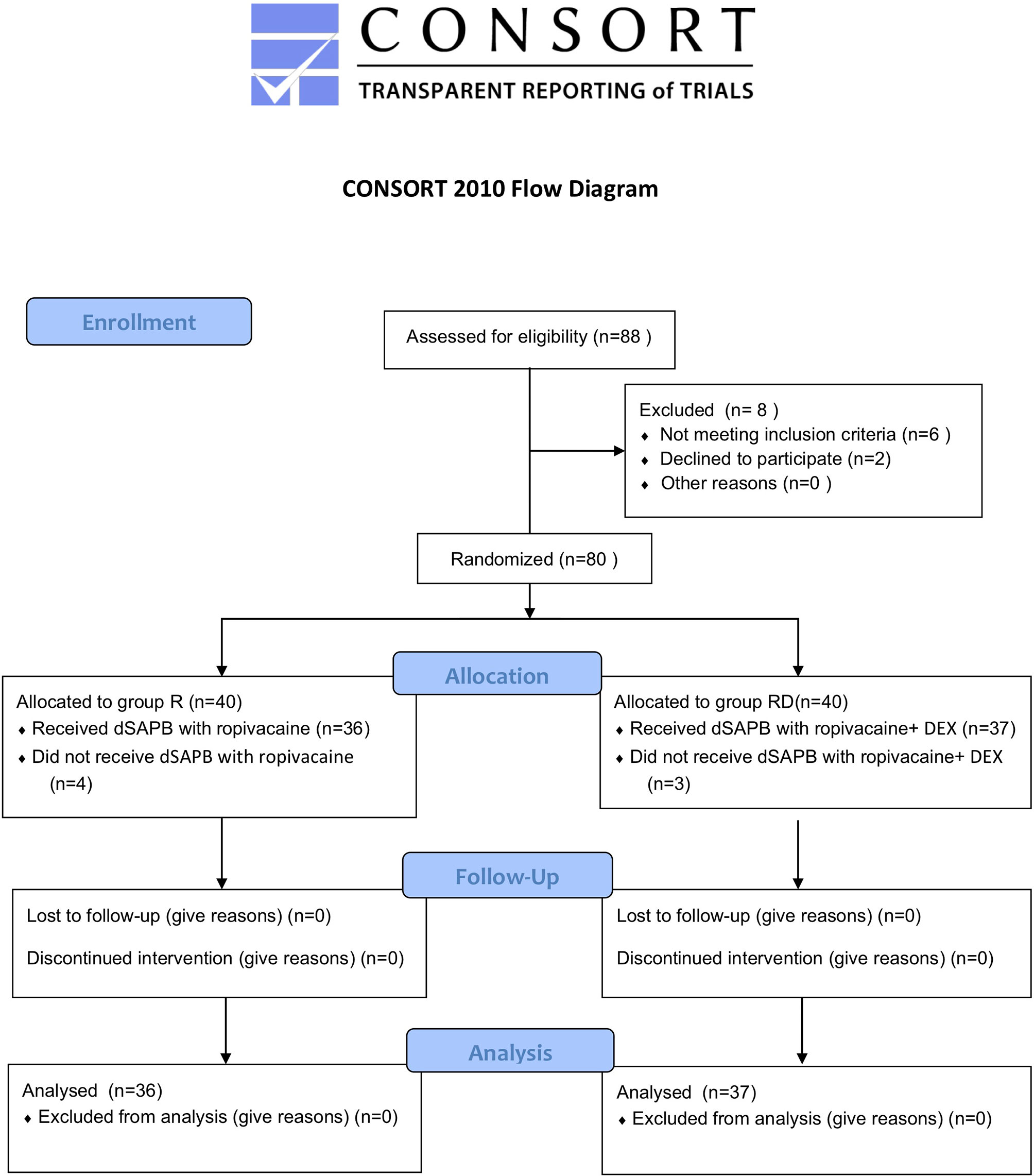 CONSORT
TRANSPARENT REPORTING of TRIALS

CONSORT 2010 Flow Diagram

Enrollment

Assessed for eligibility (n=88 )

Excluded (n= 8 )
♦ Not meeting inclusion criteria (n=6 )
♦ Declined to participate (n=2)
♦ Other reasons (n=0 )

Randomized (n=80 )

Allocation

Allocated to group R (n=40)
♦ Received dSAPB with ropivacaine (n=36)
♦ Did not receive dSAPB with ropivacaine (n=4)

Allocated to group RD(n=40)
♦ Received dSAPB with ropivacaine+ DEX (n=37)
♦ Did not receive dSAPB with ropivacaine+ DEX (n=3)

Follow-Up

Lost to follow-up (give reasons) (n=0)

Discontinued intervention (give reasons) (n=0)

Lost to follow-up (give reasons) (n=0)

Discontinued intervention (give reasons) (n=0)

Analysis

Analysed (n=36)
♦ Excluded from analysis (give reasons) (n=0)

Analysed (n=37)
♦ Excluded from analysis (give reasons) (n=0)